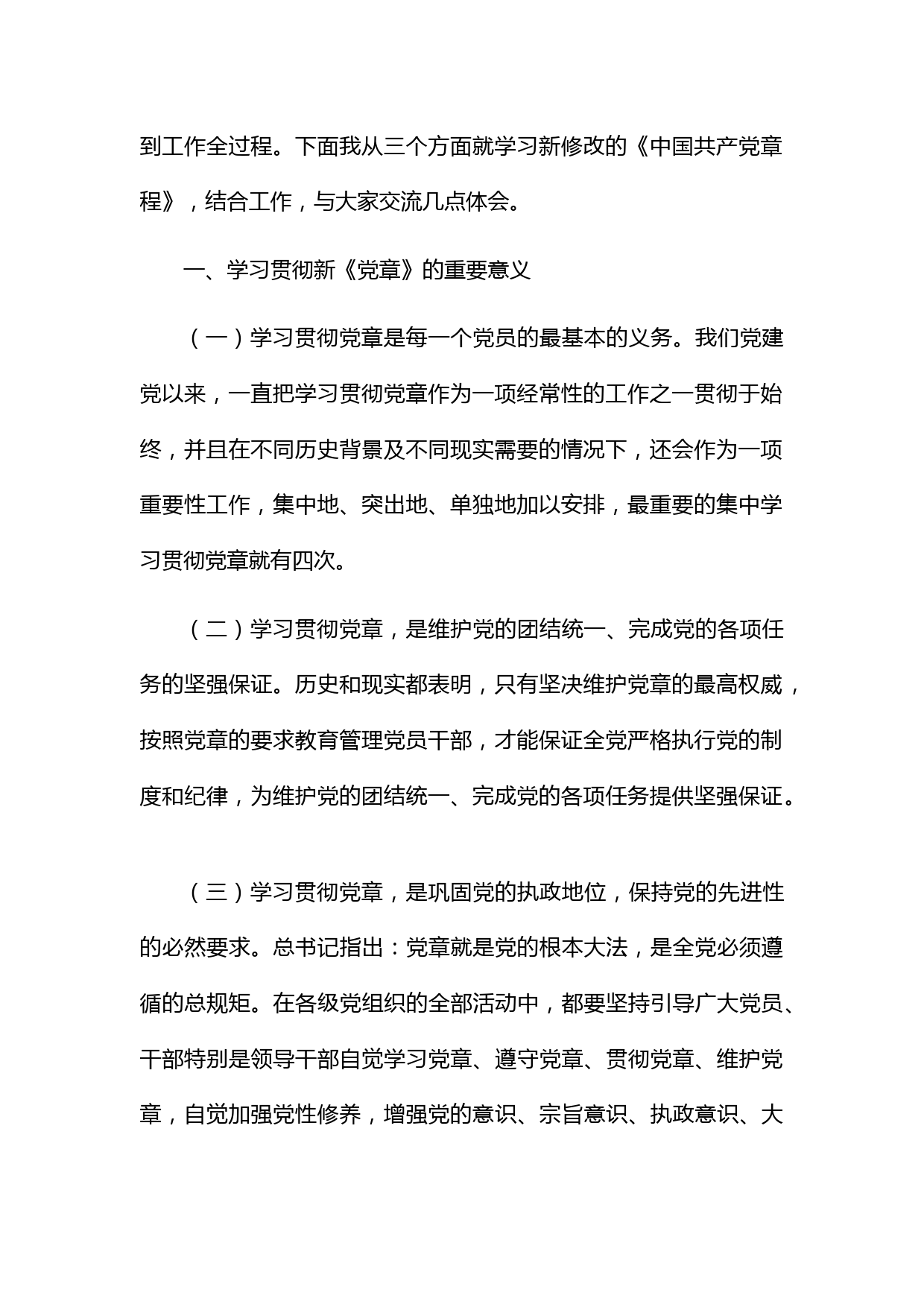 到工作全过程。下面我从三个方面就学习新修改的《中国共产党章程》，结合工作，与大家交流几点体会。

一、学习贯彻新《党章》的重要意义

（一）学习贯彻党章是每一个党员的最基本的义务。我们党建党以来，一直把学习贯彻党章作为一项经常性的工作之一贯彻于始终，并且在不同历史背景及不同现实需要的情况下，还会作为一项重要性工作，集中地、突出地、单独地加以安排，最重要的集中学习贯彻党章就有四次。

（二）学习贯彻党章，是维护党的团结统一、完成党的各项任务的坚强保证。历史和现实都表明，只有坚决维护党章的最高权威，按照党章的要求教育管理党员干部，才能保证全党严格执行党的制度和纪律，为维护党的团结统一、完成党的各项任务提供坚强保证。

（三）学习贯彻党章，是巩固党的执政地位，保持党的先进性的必然要求。总书记指出：党章就是党的根本大法，是全党必须遵循的总规矩。在各级党组织的全部活动中，都要坚持引导广大党员、干部特别是领导干部自觉学习党章、遵守党章、贯彻党章、维护党章，自觉加强党性修养，增强党的意识、宗旨意识、执政意识、大